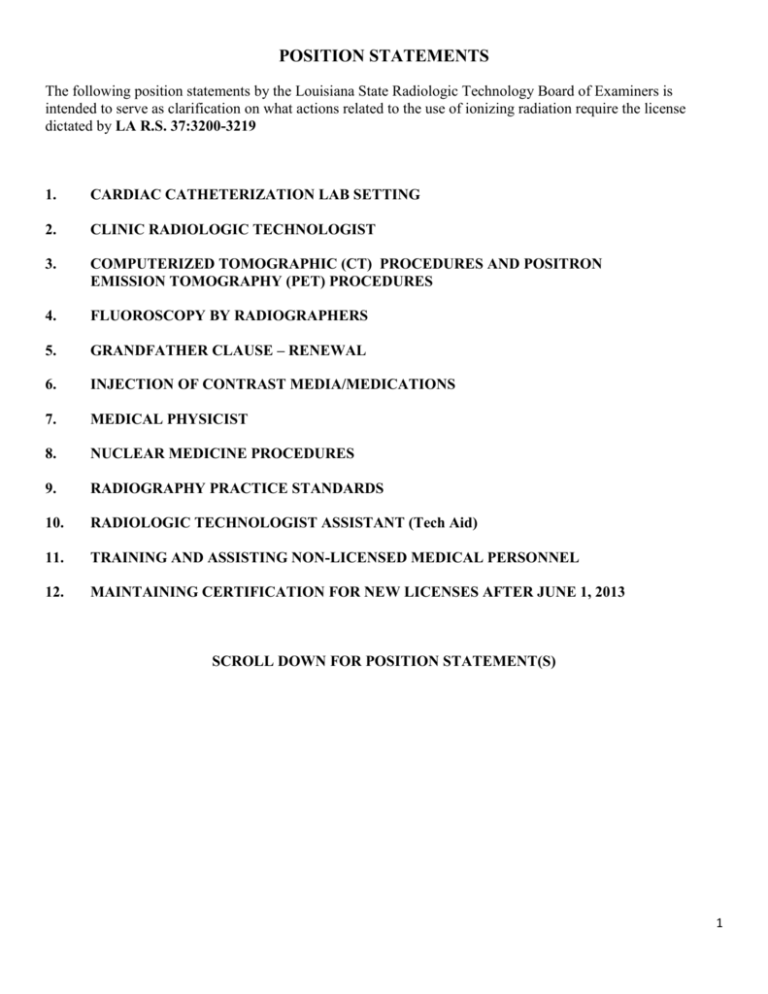 POSITION STATEMENTS

The following position statements by the Louisiana State Radiologic Technology Board of Examiners is intended to serve as clarification on what actions related to the use of ionizing radiation require the license dictated by LA R.S. 37:3200-3219

1. CARDIAC CATHETERIZATION LAB SETTING

2. CLINIC RADIOLOGIC TECHNOLOGIST

3. COMPUTERIZED TOMOGRAPHIC (CT) PROCEDURES AND POSITRON EMISSION TOMOGRAPHY (PET) PROCEDURES

4. FLUOROSCOPY BY RADIOGRAPHERS

5. GRANDFATHER CLAUSE – RENEWAL

6. INJECTION OF CONTRAST MEDIA/MEDICATIONS

7. MEDICAL PHYSICIST

8. NUCLEAR MEDICINE PROCEDURES

9. RADIOGRAPHY PRACTICE STANDARDS

10. RADIOLOGIC TECHNOLOGIST ASSISTANT (Tech Aid)

11. TRAINING AND ASSISTING NON-LICENSED MEDICAL PERSONNEL

12. MAINTAINING CERTIFICATION FOR NEW LICENSES AFTER JUNE 1, 2013

SCROLL DOWN FOR POSITION STATEMENT(S)

1